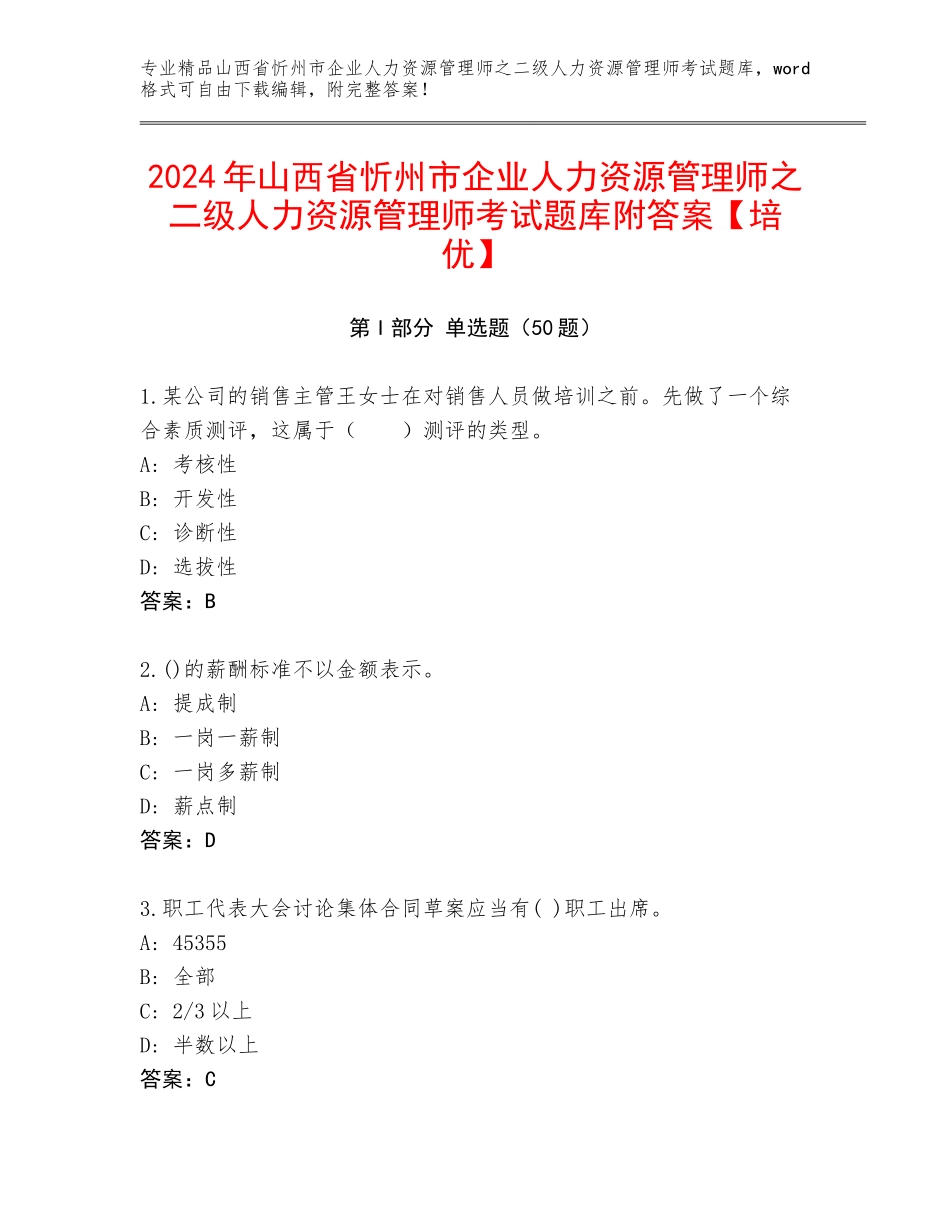 专业精品山西省忻州市企业人力资源管理师之二级人力资源管理师考试题库，word格式可自由下载编辑，附完整答案！

2024年山西省忻州市企业人力资源管理师之二级人力资源管理师考试题库附答案【培优】

第Ⅰ部分 单选题（50题）

1.某公司的销售主管王女士在对销售人员做培训之前。先做了一个综合素质测评，这属于（　　）测评的类型。
A：考核性
B：开发性
C：诊断性
D：选拔性
答案：B

2.()的薪酬标准不以金额表示。
A：提成制
B：一岗一薪制
C：一岗多薪制
D：薪点制
答案：D

3.职工代表大会讨论集体合同草案应当有( )职工出席。
A：45355
B：全部
C：2/3以上
D：半数以上
答案：C